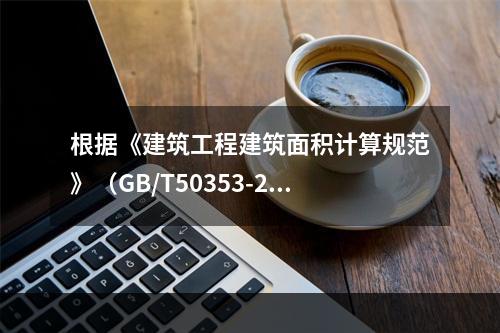 根据《建筑工程建筑面积计算规范》（GB/T50353-2...